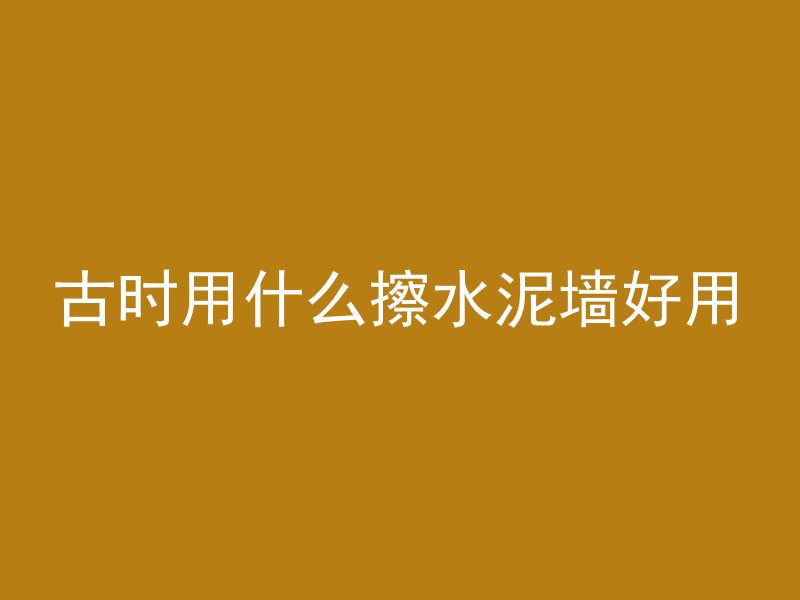 古时用什么擦水泥墙好用